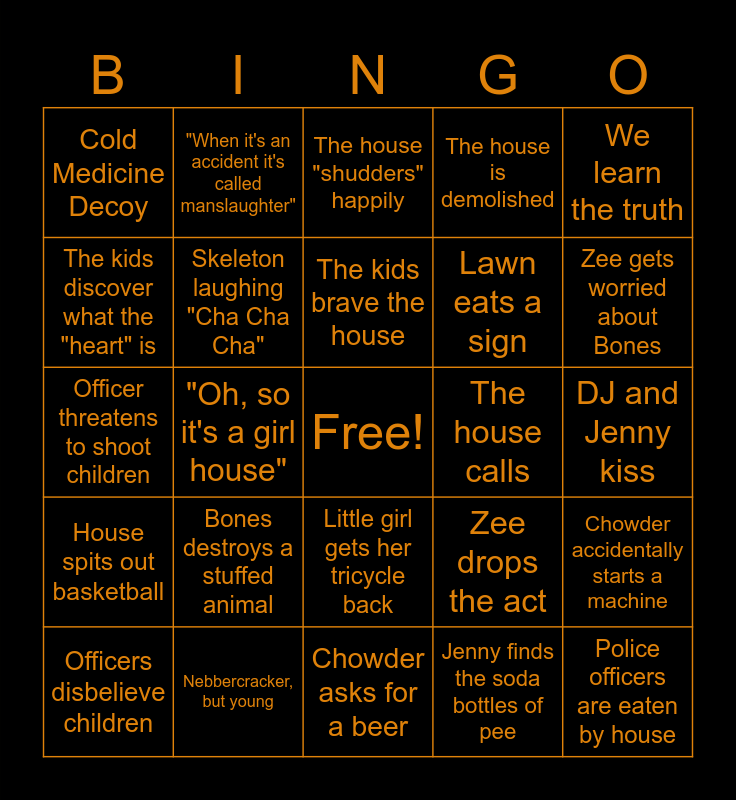 | B | I | N | G | O |
|---|---|---|---|---|
| Cold Medicine Decoy | "When it's an accident it's called manslaughter" | The house "shudders" happily | The house is demolished | We learn the truth |
| The kids discover what the "heart" is | Skeleton laughing "Cha Cha Cha" | The kids brave the house | Lawn eats a sign | Zee gets worried about Bones |
| Officer threatens to shoot children | "Oh, so it's a girl house" | Free! | The house calls | DJ and Jenny kiss |
| House spits out basketball | Bones destroys a stuffed animal | Little girl gets her tricycle back | Zee drops the act | Chowder accidentally starts a machine |
| Officers disbelieve children | Nebbercracker, but young | Chowder asks for a beer | Jenny finds the soda bottles of pee | Police officers are eaten by house |